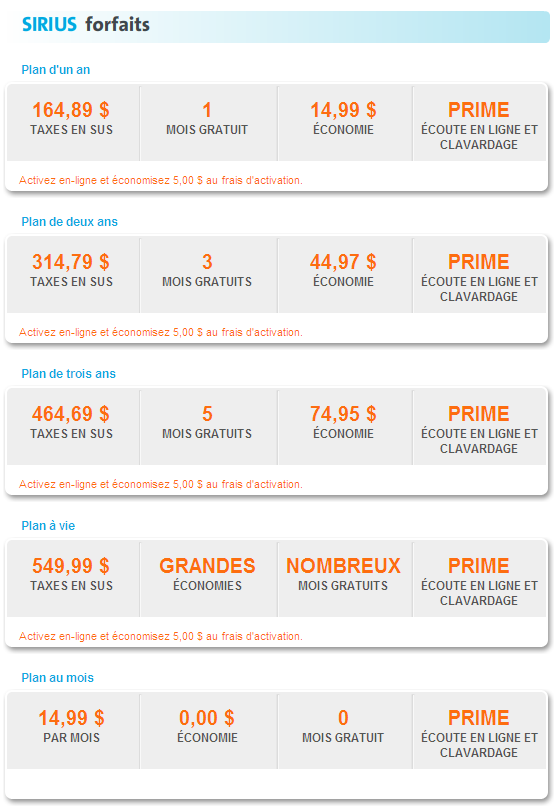 SIRIUS forfaits

Plan d'un an

| 164,89 $ TAXES EN SUS | 1 MOIS GRATUIT | 14,99 $ ÉCONOMIE | PRIME ÉCOUTE EN LIGNE ET CLAVARDAGE |
|---|---|---|---|

Activez en-ligne et économisez 5,00 $ au frais d'activation.

Plan de deux ans

| 314,79 $ TAXES EN SUS | 3 MOIS GRATUITS | 44,97 $ ÉCONOMIE | PRIME ÉCOUTE EN LIGNE ET CLAVARDAGE |
|---|---|---|---|

Activez en-ligne et économisez 5,00 $ au frais d'activation.

Plan de trois ans

| 464,69 $ TAXES EN SUS | 5 MOIS GRATUITS | 74,95 $ ÉCONOMIE | PRIME ÉCOUTE EN LIGNE ET CLAVARDAGE |
|---|---|---|---|

Activez en-ligne et économisez 5,00 $ au frais d'activation.

Plan à vie

| 549,99 $ TAXES EN SUS | GRANDES ÉCONOMIES | NOMBREUX MOIS GRATUITS | PRIME ÉCOUTE EN LIGNE ET CLAVARDAGE |
|---|---|---|---|

Activez en-ligne et économisez 5,00 $ au frais d'activation.

Plan au mois

| 14,99 $ PAR MOIS | 0,00 $ ÉCONOMIE | 0 MOIS GRATUIT | PRIME ÉCOUTE EN LIGNE ET CLAVARDAGE |
|---|---|---|---|